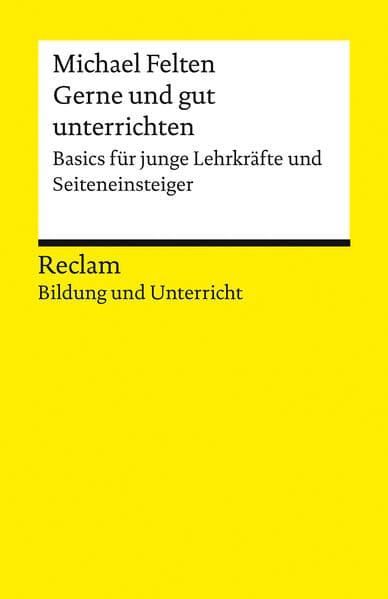 Michael Felten
Gerne und gut unterrichten
Basics für junge Lehrkräfte und Seiteneinsteiger

Reclam
Bildung und Unterricht